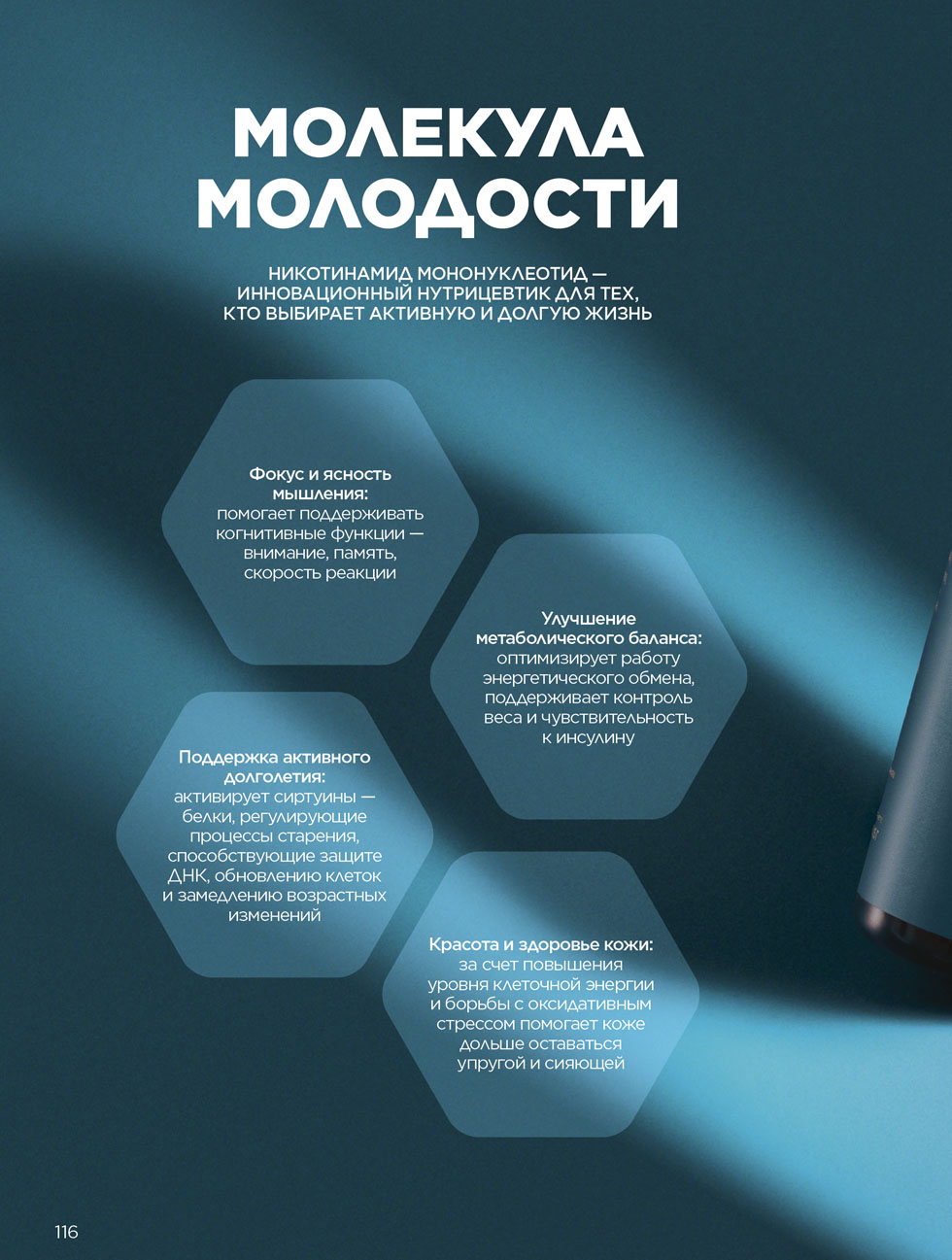 МОЛЕКУЛА МОЛОДОСТИ

НИКОТИНАМИД МОНОНУКЛЕОТИД — ИННОВАЦИОННЫЙ НУТРИЦЕВТИК ДЛЯ ТЕХ, КТО ВЫБИРАЕТ АКТИВНУЮ И ДОЛГУЮ ЖИЗНЬ

Фокус и ясность мышления: помогает поддерживать когнитивные функции — внимание, память, скорость реакции

Улучшение метаболического баланса: оптимизирует работу энергетического обмена, поддерживает контроль веса и чувствительность к инсулину

Поддержка активного долголетия: активирует сиртуины — белки, регулирующие процессы старения, способствующие защите ДНК, обновлению клеток и замедлению возрастных изменений

Красота и здоровье кожи: за счет повышения уровня клеточной энергии и борьбы с оксидативным стрессом помогает коже дольше оставаться упругой и сияющей

116